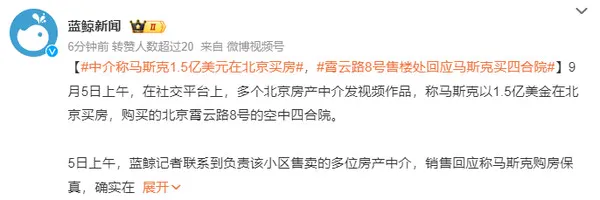 蓝鲸新闻 II

6分钟前 转赞人数超过20 来自 微博视频号

【#中介称马斯克1.5亿美元在北京买房#，#霄云路8号售楼处回应马斯克买四合院#】9月5日上午，在社交平台上，多个北京房产中介发视频作品，称马斯克以1.5亿美金在北京买房，购买的北京霄云路8号的空中四合院。

5日上午，蓝鲸记者联系到负责该小区售卖的多位房产中介，销售回应称马斯克购房保真，确实在 展开